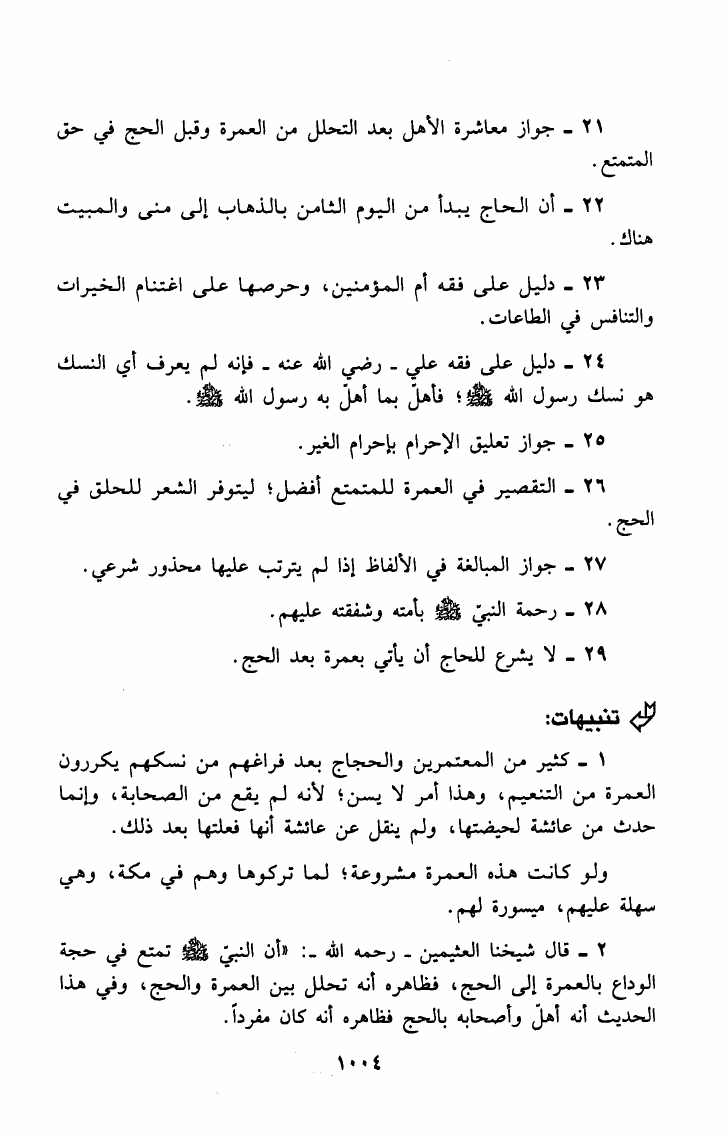 ٢١ ـ جواز معاشرة الأهل بعد التحلل من العمرة وقبل الحج في حق المتمتع.

٢٢ ـ أن الحاج يبدأ من اليوم الثامن بالذهاب إلى منى والمبيت هناك.

٢٣ ـ دليل على فقه أم المؤمنين، وحرصها على اغتنام الخيرات والتنافس في الطاعات.

٢٤ ـ دليل على فقه علي ـ رضي الله عنه ـ فإنه لم يعرف أي النسك هو نسك رسول الله ﷺ؛ فأهلّ بما أهلّ به رسول الله ﷺ.

٢٥ ـ جواز تعليق الإحرام بإحرام الغير.

٢٦ ـ التقصير في العمرة للمتمتع أفضل؛ ليتوفر الشعر للحلق في الحج.

٢٧ ـ جواز المبالغة في الألفاظ إذا لم يترتب عليها محذور شرعي.

٢٨ ـ رحمة النبيّ ﷺ بأمته وشفقته عليهم.

٢٩ ـ لا يشرع للحاج أن يأتي بعمرة بعد الحج.

تنبيهات:

١ ـ كثير من المعتمرين والحجاج بعد فراغهم من نسكهم يكررون العمرة من التنعيم، وهذا أمر لا يسن؛ لأنه لم يقع من الصحابة، وإنما حدث من عائشة لحيضتها، ولم ينقل عن عائشة أنها فعلتها بعد ذلك.

ولو كانت هذه العمرة مشروعة؛ لما تركوها وهم في مكة، وهي سهلة عليهم، ميسورة لهم.

٢ ـ قال شيخنا العثيمين ـ رحمه الله ـ: «أن النبيّ ﷺ تمتع في حجة الوداع بالعمرة إلى الحج، فظاهره أنه تحلل بين العمرة والحج، وفي هذا الحديث أنه أهلّ وأصحابه بالحج فظاهره أنه كان مفرداً.

١٠٠٤